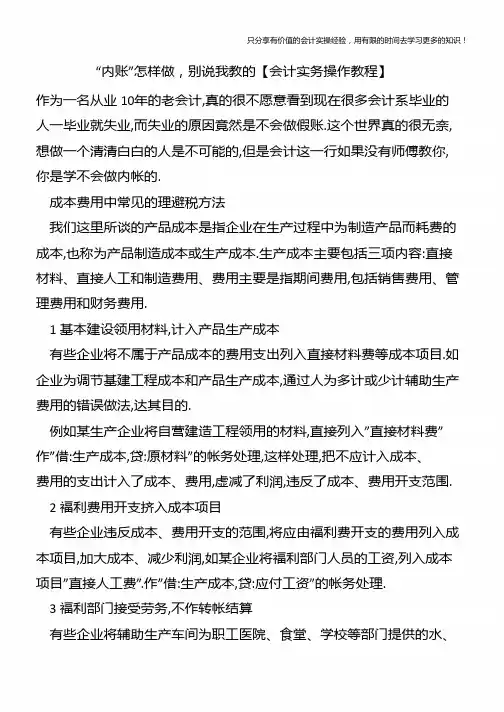 只分享有价值的会计实操经验，用有限的时间去学习更多的知识！

“内账”怎样做，别说我教的【会计实务操作教程】

作为一名从业 10年的老会计,真的很不愿意看到现在很多会计系毕业的人一毕业就失业,而失业的原因竟然是不会做假账.这个世界真的很无奈,想做一个清清白白的人是不可能的,但是会计这一行如果没有师傅教你,你是学不会做内帐的.

成本费用中常见的理避税方法

我们这里所谈的产品成本是指企业在生产过程中为制造产品而耗费的成本,也称为产品制造成本或生产成本.生产成本主要包括三项内容:直接材料、直接人工和制造费用、费用主要是指期间费用,包括销售费用、管理费用和财务费用.

1 基本建设领用材料,计入产品生产成本

有些企业将不属于产品成本的费用支出列入直接材料费等成本项目.如企业为调节基建工程成本和产品生产成本,通过人为多计或少计辅助生产费用的错误做法,达其目的.

例如某生产企业将自营建造工程领用的材料,直接列入”直接材料费”作”借:生产成本,贷:原材料”的帐务处理,这样处理,把不应计入成本、费用的支出计入了成本、费用,虚减了利润,违反了成本、费用开支范围.

2 福利费用开支挤入成本项目

有些企业违反成本、费用开支的范围,将应由福利费开支的费用列入成本项目,加大成本、减少利润,如某企业将福利部门人员的工资,列入成本项目”直接人工费”.作”借:生产成本,贷:应付工资”的帐务处理.

3 福利部门接受劳务,不作转帐结算

有些企业将辅助生产车间为职工医院、食堂、学校等部门提供的水、